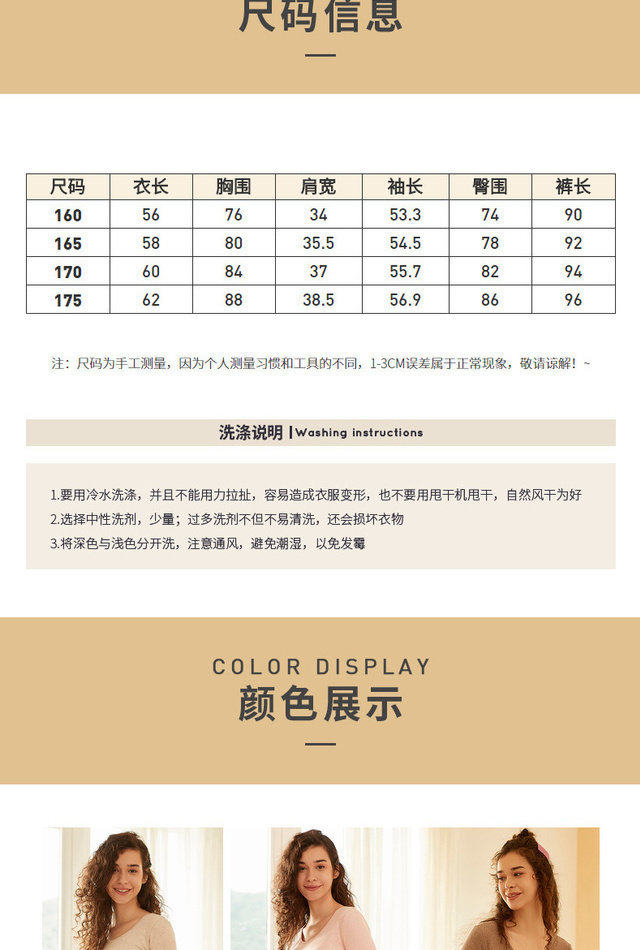 尺码信息

| 尺码 | 衣长 | 胸围 | 肩宽 | 袖长 | 臀围 | 裤长 |
|---|---|---|---|---|---|---|
| 160 | 56 | 76 | 34 | 53.3 | 74 | 90 |
| 165 | 58 | 80 | 35.5 | 54.5 | 78 | 92 |
| 170 | 60 | 84 | 37 | 55.7 | 82 | 94 |
| 175 | 62 | 88 | 38.5 | 56.9 | 86 | 96 |

注：尺码为手工测量，因为个人测量习惯和工具的不同，1-3CM误差属于正常现象，敬请谅解！~

洗涤说明 | Washing instructions

1.要用冷水洗涤，并且不能用力拉扯，容易造成衣服变形，也不要用甩干机甩干，自然风干为好
2.选择中性洗剂，少量；过多洗剂不但不易清洗，还会损坏衣物
3.将深色与浅色分开洗，注意通风，避免潮湿，以免发霉

COLOR DISPLAY
颜色展示